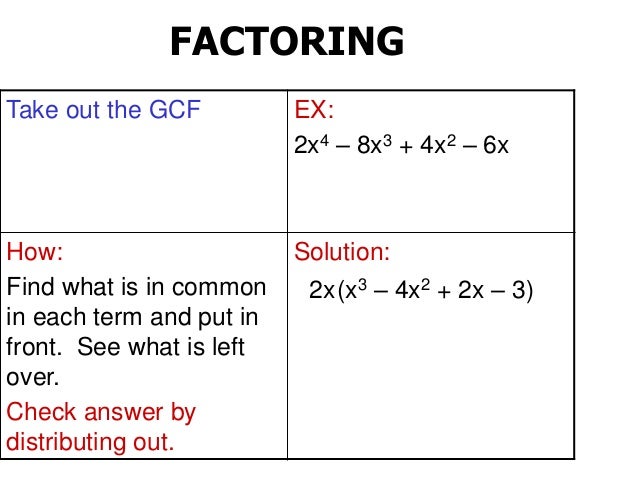 FACTORING

| Take out the GCF | EX: $2x^4 - 8x^3 + 4x^2 - 6x$ |
|---|---|
| How: Find what is in common in each term and put in front. See what is left over. Check answer by distributing out. | Solution: $2x(x^3 - 4x^2 + 2x - 3)$ |